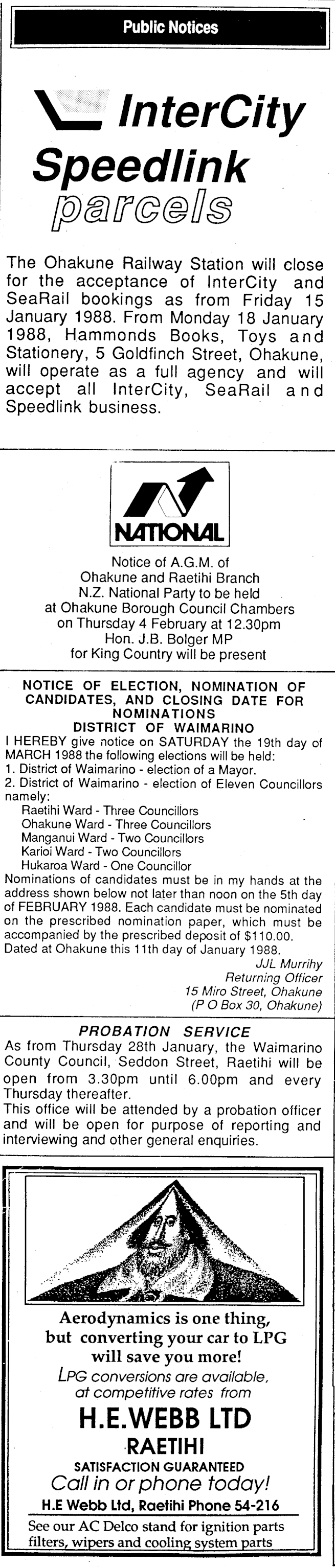 Public Notices

InterCity Speedlink parcels

The Ohakune Railway Station will close for the acceptance of InterCity and SeaRail bookings as from Friday 15 January 1988. From Monday 18 January 1988, Hammonds Books, Toys and Stationery, 5 Goldfinch Street, Ohakune, will operate as a full agency and will accept all InterCity, SeaRail and Speedlink business.

NATIONAL

Notice of A.G.M. of
Ohakune and Raetihi Branch
N.Z. National Party to be held
at Ohakune Borough Council Chambers
on Thursday 4 February at 12.30pm
Hon. J.B. Bolger MP
for King Country will be present

NOTICE OF ELECTION, NOMINATION OF CANDIDATES, AND CLOSING DATE FOR NOMINATIONS
DISTRICT OF WAIMARINO
I HEREBY give notice on SATURDAY the 19th day of MARCH 1988 the following elections will be held:
1. District of Waimarino - election of a Mayor.
2. District of Waimarino - election of Eleven Councillors namely:
Raetihi Ward - Three Councillors
Ohakune Ward - Three Councillors
Manganui Ward - Two Councillors
Karioi Ward - Two Councillors
Hukaroa Ward - One Councillor
Nominations of candidates must be in my hands at the address shown below not later than noon on the 5th day of FEBRUARY 1988. Each candidate must be nominated on the prescribed nomination paper, which must be accompanied by the prescribed deposit of $110.00.
Dated at Ohakune this 11th day of January 1988.
JJL Murrihy
Returning Officer
15 Miro Street, Ohakune
(P O Box 30, Ohakune)

PROBATION SERVICE
As from Thursday 28th January, the Waimarino County Council, Seddon Street, Raetihi will be open from 3.30pm until 6.00pm and every Thursday thereafter.
This office will be attended by a probation officer and will be open for purpose of reporting and interviewing and other general enquiries.

Aerodynamics is one thing, but converting your car to LPG will save you more!
LPG conversions are available, at competitive rates from
H.E.WEBB LTD
RAETIHI
SATISFACTION GUARANTEED
Call in or phone today!
H.E Webb Ltd, Raetihi Phone 54-216
See our AC Delco stand for ignition parts filters, wipers and cooling system parts